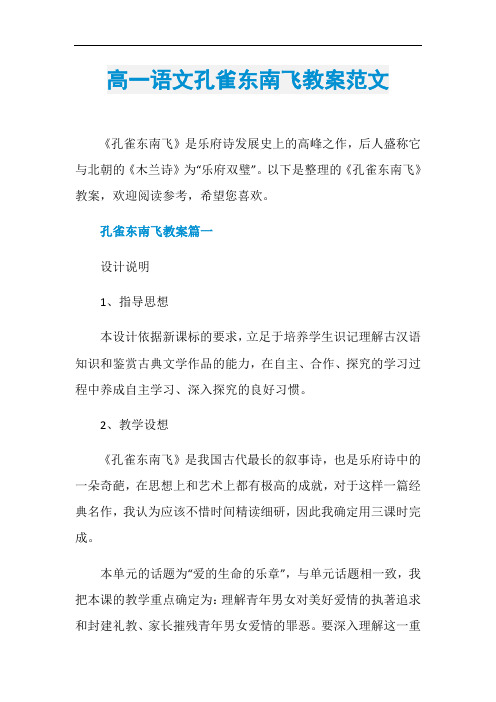 高一语文孔雀东南飞教案范文

《孔雀东南飞》是乐府诗发展史上的高峰之作，后人盛称它与北朝的《木兰诗》为“乐府双璧”。以下是整理的《孔雀东南飞》教案，欢迎阅读参考，希望您喜欢。

孔雀东南飞教案篇一

设计说明

1、指导思想

本设计依据新课标的要求，立足于培养学生识记理解古汉语知识和鉴赏古典文学作品的能力，在自主、合作、探究的学习过程中养成自主学习、深入探究的良好习惯。

2、教学设想

《孔雀东南飞》是我国古代最长的叙事诗，也是乐府诗中的一朵奇葩，在思想上和艺术上都有极高的成就，对于这样一篇经典名作，我认为应该不惜时间精读细研，因此我确定用三课时完成。

本单元的话题为“爱的生命的乐章”，与单元话题相一致，我把本课的教学重点确定为：理解青年男女对美好爱情的执著追求和封建礼教、家长摧残青年男女爱情的罪恶。要深入理解这一重